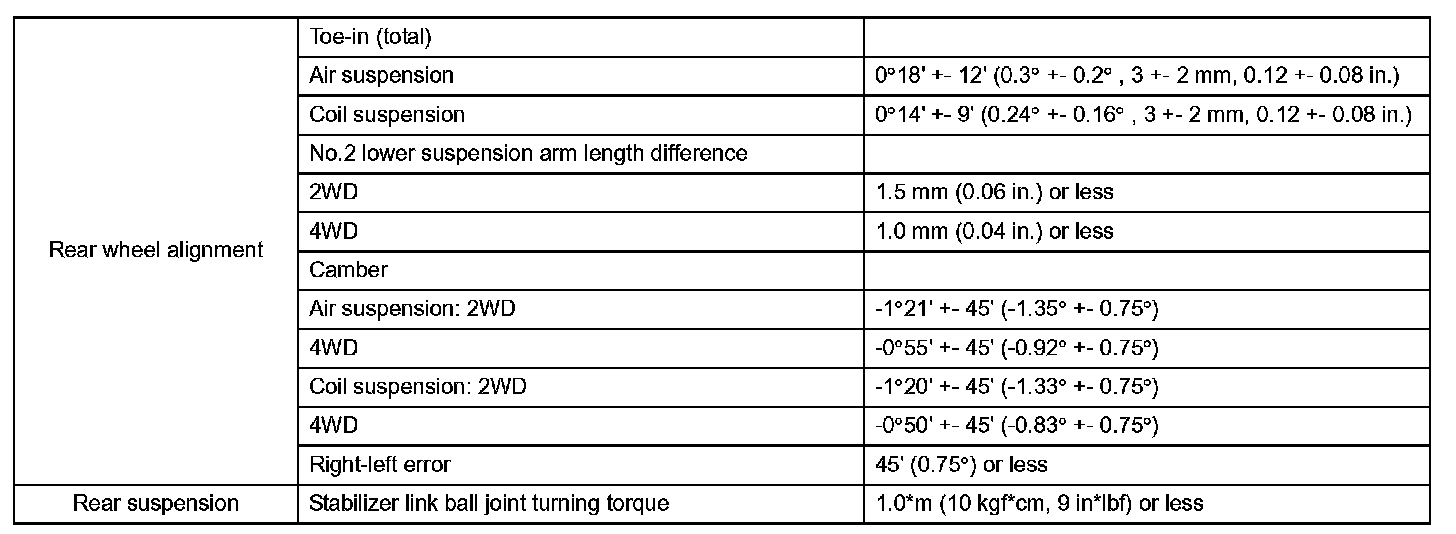 | | | |
|---|---|---|
| Rear wheel alignment | Toe-in (total) | |
| | Air suspension | 0°18' +- 12' (0.3° +- 0.2° , 3 +- 2 mm, 0.12 +- 0.08 in.) |
| | Coil suspension | 0°14' +- 9' (0.24° +- 0.16° , 3 +- 2 mm, 0.12 +- 0.08 in.) |
| | No.2 lower suspension arm length difference | |
| | 2WD | 1.5 mm (0.06 in.) or less |
| | 4WD | 1.0 mm (0.04 in.) or less |
| | Camber | |
| | Air suspension: 2WD | -1°21' +- 45' (-1.35° +- 0.75°) |
| | 4WD | -0°55' +- 45' (-0.92° +- 0.75°) |
| | Coil suspension: 2WD | -1°20' +- 45' (-1.33° +- 0.75°) |
| | 4WD | -0°50' +- 45' (-0.83° +- 0.75°) |
| | Right-left error | 45' (0.75°) or less |
| Rear suspension | Stabilizer link ball joint turning torque | 1.0*m (10 kgf*cm, 9 in*lbf) or less |